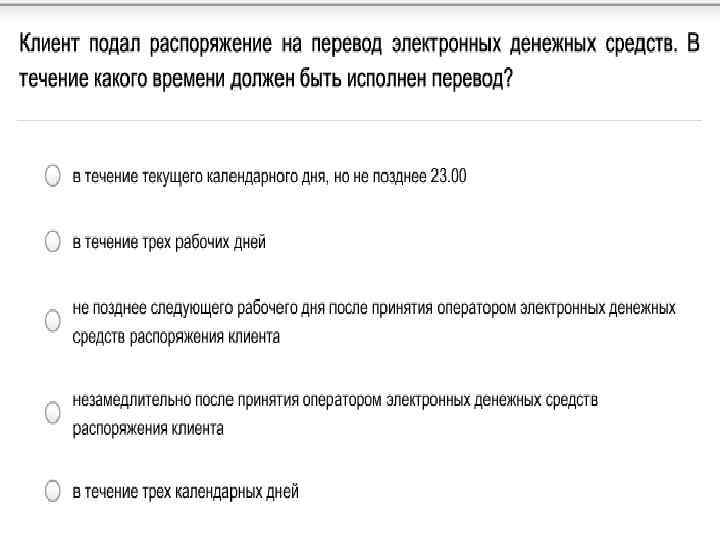 Клиент подал распоряжение на перевод электронных денежных средств. В течение какого времени должен быть исполнен перевод?

в течение текущего календарного дня, но не позднее 23.00

в течение трех рабочих дней

не позднее следующего рабочего дня после принятия оператором электронных денежных средств распоряжения клиента

незамедлительно после принятия оператором электронных денежных средств распоряжения клиента

в течение трех календарных дней